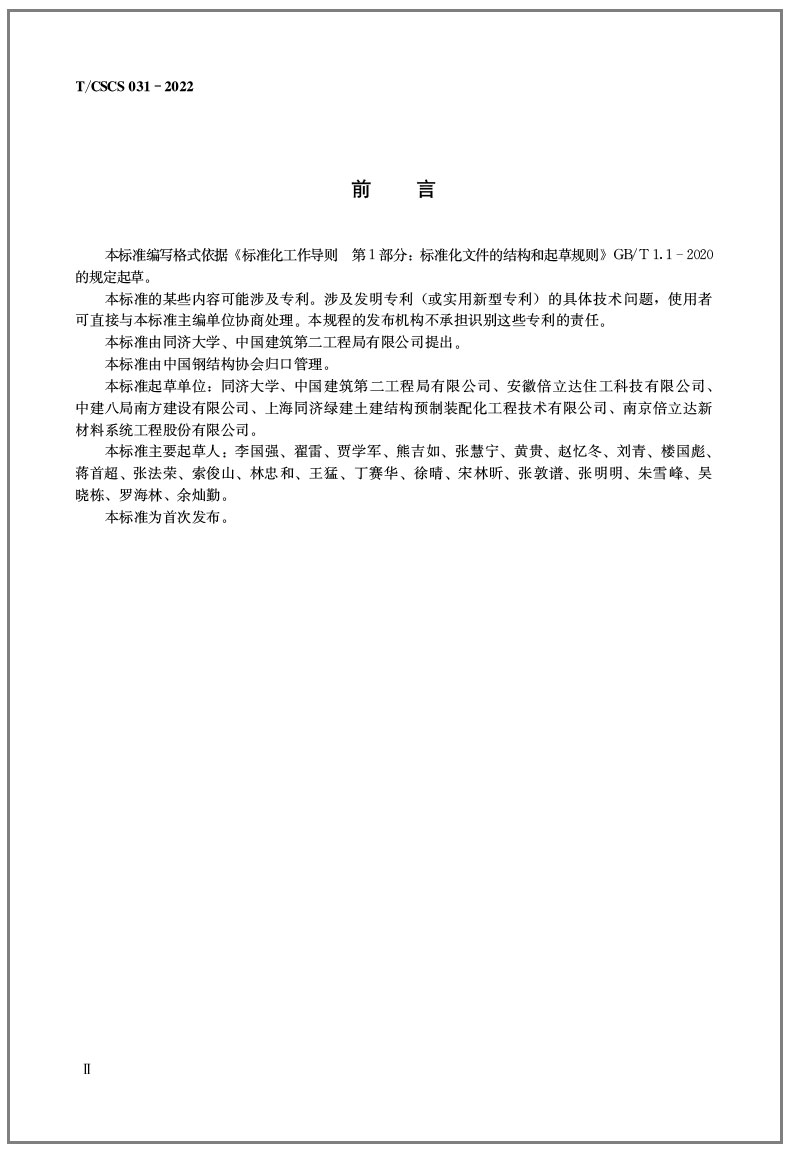 T/CSCS 031－2022

前　言

本标准编写格式依据《标准化工作导则　第1部分：标准化文件的结构和起草规则》GB/T 1.1－2020的规定起草。

本标准的某些内容可能涉及专利。涉及发明专利（或实用新型专利）的具体技术问题，使用者可直接与本标准主编单位协商处理。本规程的发布机构不承担识别这些专利的责任。

本标准由同济大学、中国建筑第二工程局有限公司提出。

本标准由中国钢结构协会归口管理。

本标准起草单位：同济大学、中国建筑第二工程局有限公司、安徽倍立达住工科技有限公司、中建八局南方建设有限公司、上海同济绿建土建结构预制装配化工程技术有限公司、南京倍立达新材料系统工程股份有限公司。

本标准主要起草人：李国强、翟雷、贾学军、熊吉如、张慧宁、黄贵、赵忆冬、刘青、楼国彪、蒋首超、张法荣、索俊山、林忠和、王猛、丁赛华、徐晴、宋林昕、张敦谱、张明明、朱雪峰、吴晓栋、罗海林、余灿勤。

本标准为首次发布。

Ⅱ